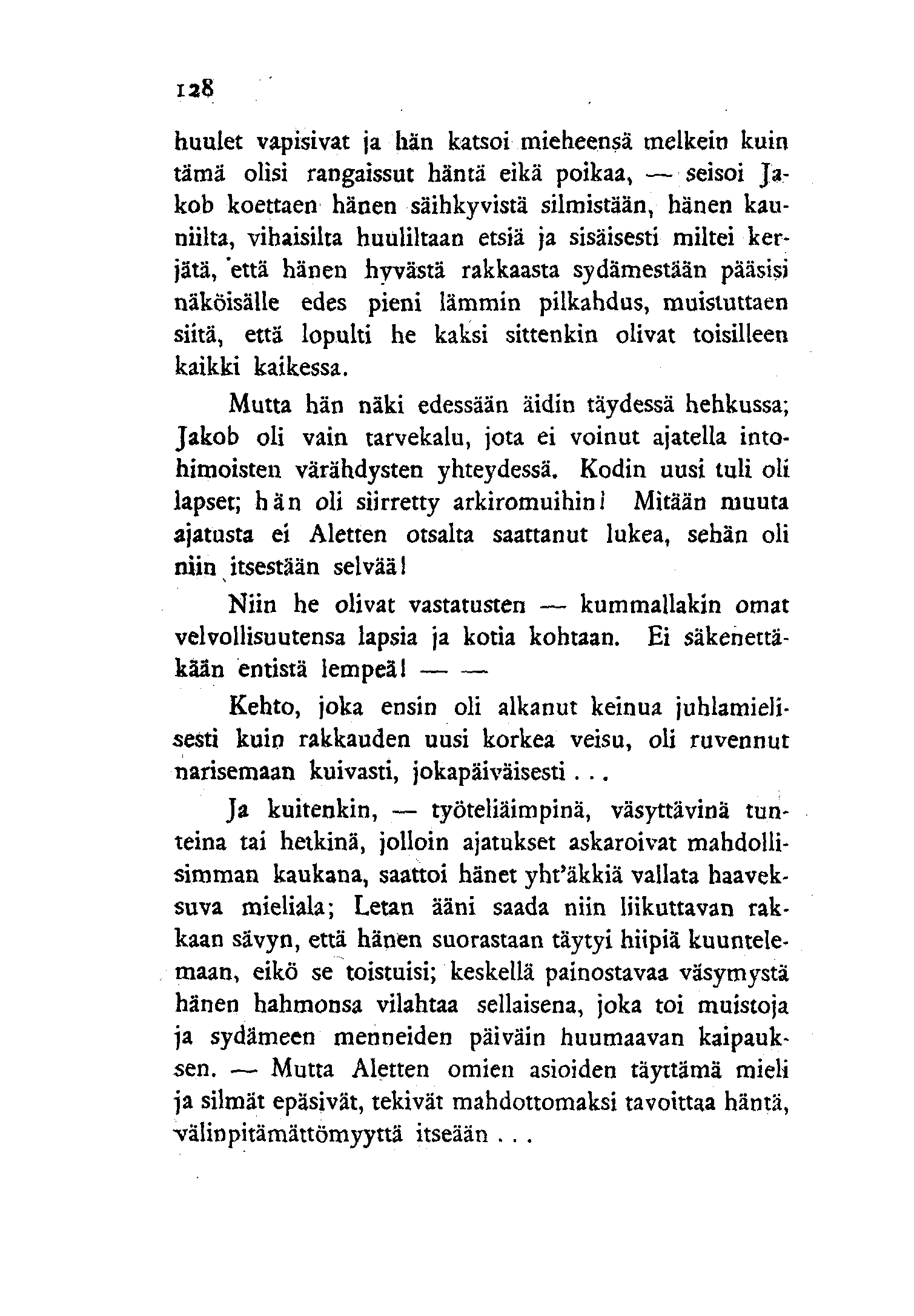 128

huulet vapisivat ja hän katsoi mieheensä melkein kuin tämä olisi rangaissut häntä eikä poikaa, — seisoi Jakob koettaen hänen säihkyvistä silmistään, hänen kauniilta, vihaisilta huuliltaan etsiä ja sisäisesti miltei kerjätä, että hänen hyvästä rakkaasta sydämestään pääsisi näköisälle edes pieni lämmin pilkahdus, muistuttaen siitä, että lopulti he kaksi sittenkin olivat toisilleen kaikki kaikessa.

Mutta hän näki edessään äidin täydessä hehkussa; Jakob oli vain tarvekalu, jota ei voinut ajatella intohimoisten värähdysten yhteydessä. Kodin uusi tuli oli lapset; hän oli siirretty arkiromuihin! Mitään muuta ajatusta ei Aletten otsalta saattanut lukea, sehän oli niin itsestään selvää!

Niin he olivat vastatusten — kummallakin omat velvollisuutensa lapsia ja kotia kohtaan. Ei säkenettäkään entistä lempeä! — —

Kehto, joka ensin oli alkanut keinua juhlamielisesti kuin rakkauden uusi korkea veisu, oli ruvennut narisemaan kuivasti, jokapäiväisesti . . .

Ja kuitenkin, — työteliäimpinä, väsyttävinä tunteina tai hetkinä, jolloin ajatukset askaroivat mahdollisimman kaukana, saattoi hänet yht'äkkiä vallata haaveksuva mieliala; Letan ääni saada niin liikuttavan rakkaan sävyn, että hänen suorastaan täytyi hiipiä kuuntelemaan, eikö se toistuisi; keskellä painostavaa väsymystä hänen hahmonsa vilahtaa sellaisena, joka toi muistoja ja sydämeen menneiden päiväin huumaavan kaipauksen. — Mutta Aletten omien asioiden täyttämä mieli ja silmät epäsivät, tekivät mahdottomaksi tavoittaa häntä, välinpitämättömyyttä itseään . . .